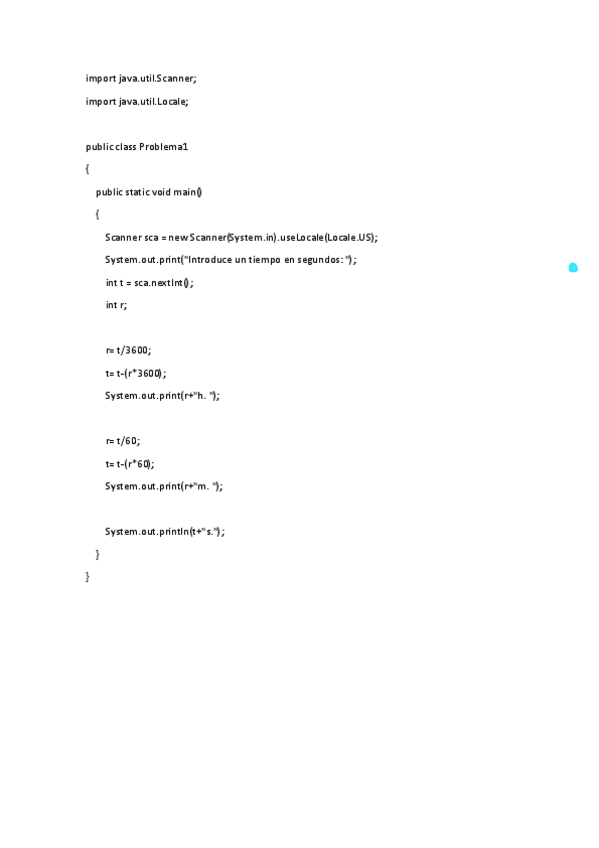 import java.util.Scanner;

import java.util.Locale;

public class Problema1

{

public static void main()

{

Scanner sca = new Scanner(System.in).useLocale(Locale.US);

System.out.print("Introduce un tiempo en segundos: ");

int t = sca.nextInt();

int r;

r= t/3600;

t= t-(r*3600);

System.out.print(r+"h. ");

r= t/60;

t= t-(r*60);

System.out.print(r+"m. ");

System.out.println(t+"s.");

}

}